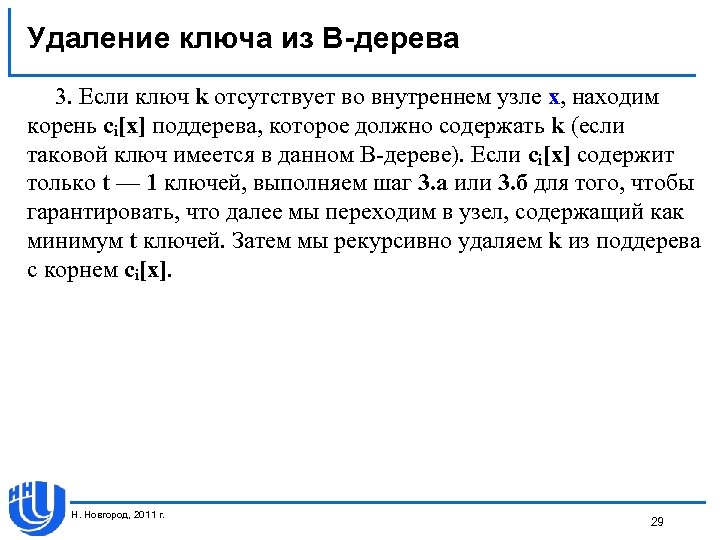 Удаление ключа из B-дерева

3. Если ключ k отсутствует во внутреннем узле x, находим корень $c_i[x]$ поддерева, которое должно содержать k (если таковой ключ имеется в данном B-дереве). Если $c_i[x]$ содержит только t — 1 ключей, выполняем шаг 3.а или 3.б для того, чтобы гарантировать, что далее мы переходим в узел, содержащий как минимум t ключей. Затем мы рекурсивно удаляем k из поддерева с корнем $c_i[x]$.

Н. Новгород, 2011 г.

29